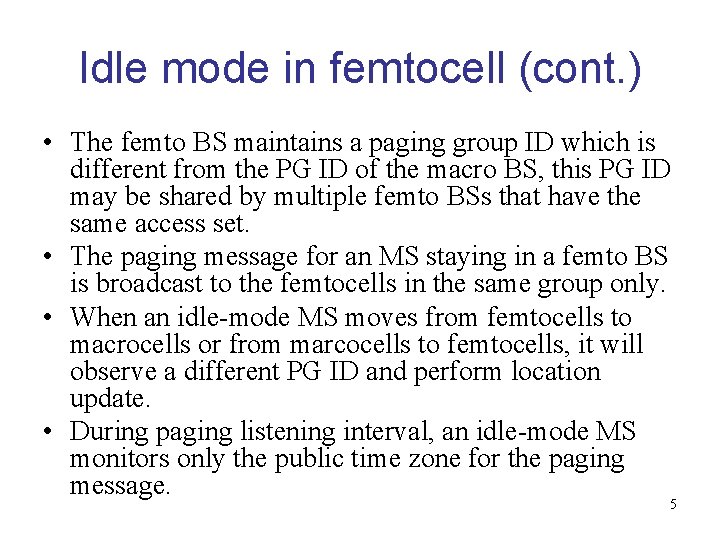 Idle mode in femtocell (cont.)

• The femto BS maintains a paging group ID which is different from the PG ID of the macro BS, this PG ID may be shared by multiple femto BSs that have the same access set.
• The paging message for an MS staying in a femto BS is broadcast to the femtocells in the same group only.
• When an idle-mode MS moves from femtocells to macrocells or from marcocells to femtocells, it will observe a different PG ID and perform location update.
• During paging listening interval, an idle-mode MS monitors only the public time zone for the paging message.

5